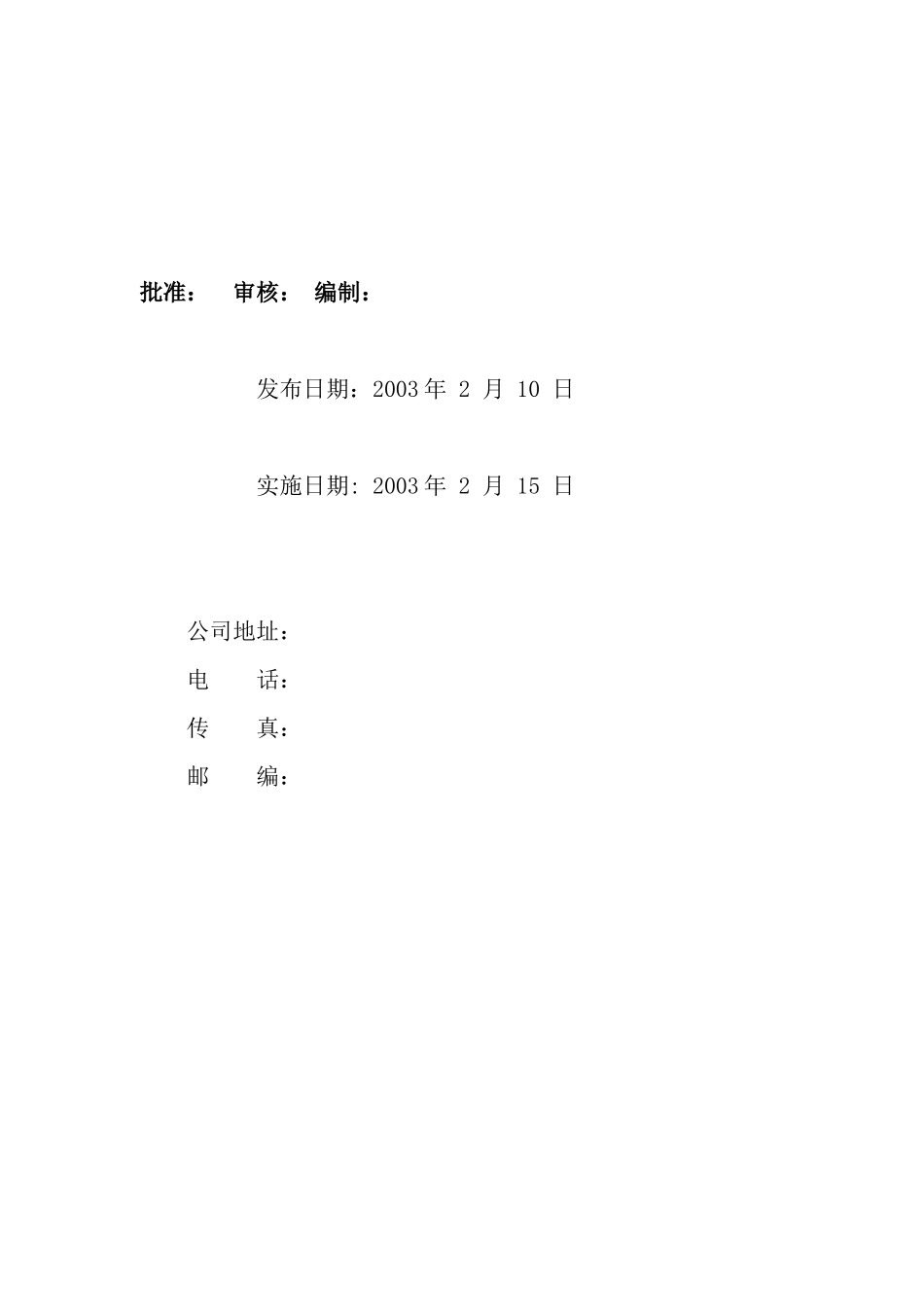 批准：　审核：　编制：

发布日期：2003 年 2 月 10 日

实施日期: 2003 年 2 月 15 日

公司地址：
电　　话：
传　　真：
邮　　编：